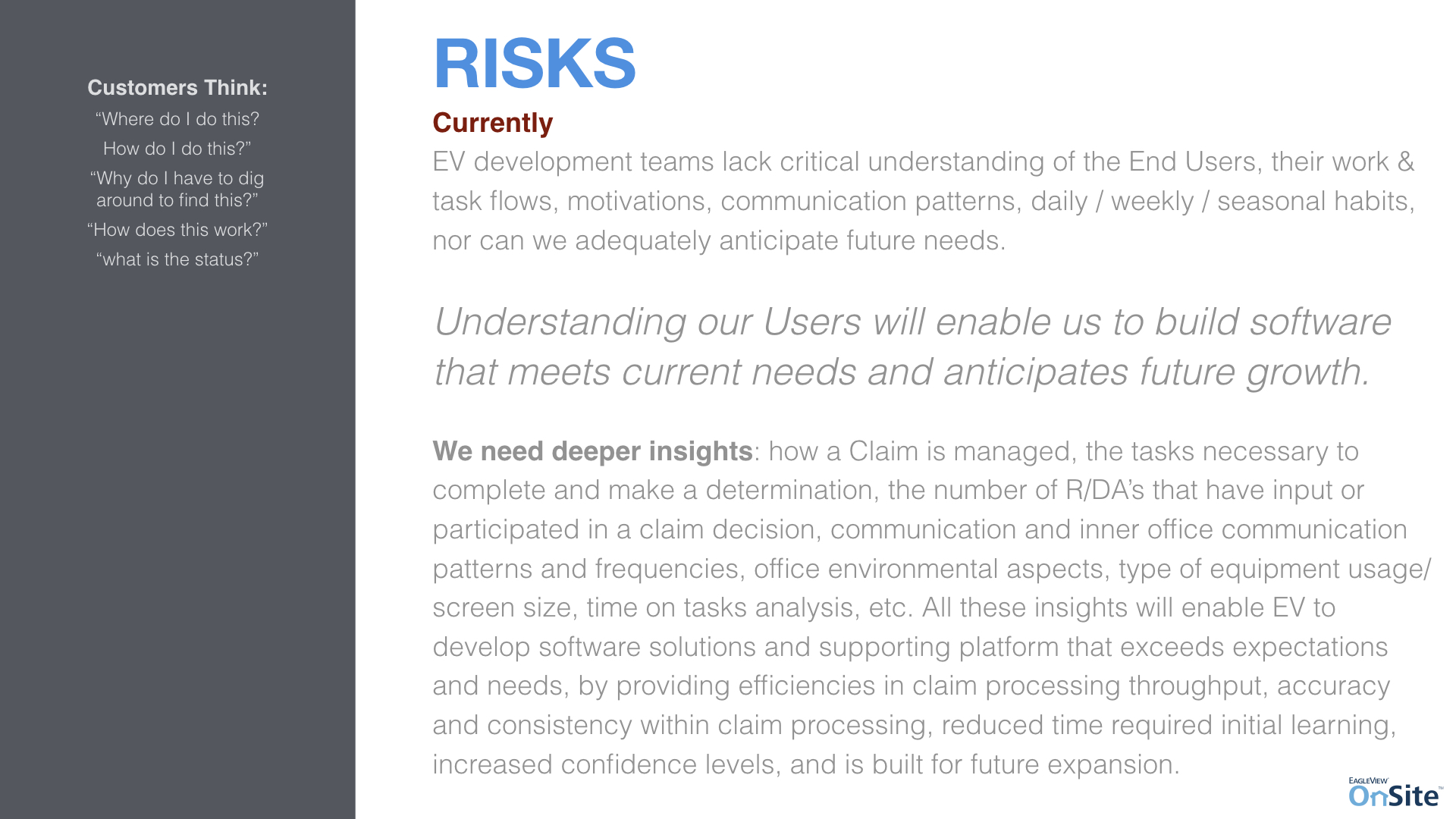 Customers Think:

“Where do I do this?

How do I do this?”

“Why do I have to dig around to find this?”

“How does this work?”

“what is the status?”

RISKS

Currently

EV development teams lack critical understanding of the End Users, their work & task flows, motivations, communication patterns, daily / weekly / seasonal habits, nor can we adequately anticipate future needs.

Understanding our Users will enable us to build software that meets current needs and anticipates future growth.

We need deeper insights: how a Claim is managed, the tasks necessary to complete and make a determination, the number of R/DA’s that have input or participated in a claim decision, communication and inner office communication patterns and frequencies, office environmental aspects, type of equipment usage/ screen size, time on tasks analysis, etc. All these insights will enable EV to develop software solutions and supporting platform that exceeds expectations and needs, by providing efficiencies in claim processing throughput, accuracy and consistency within claim processing, reduced time required initial learning, increased confidence levels, and is built for future expansion.

EAGLEVIEW OnSite